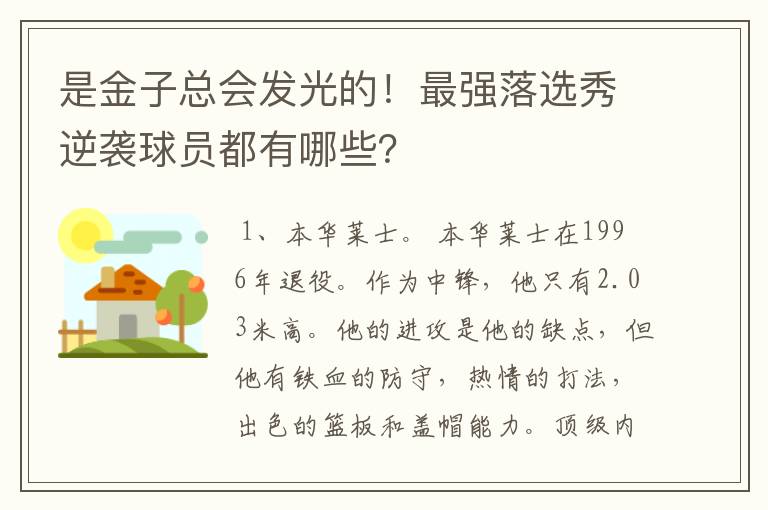 是金子总会发光的！最强落选秀逆袭球员都有哪些？

1、本华莱士。本华莱士在1996年退役。作为中锋，他只有2.03米高。他的进攻是他的缺点，但他有铁血的防守，热情的打法，出色的篮板和盖帽能力。顶级内